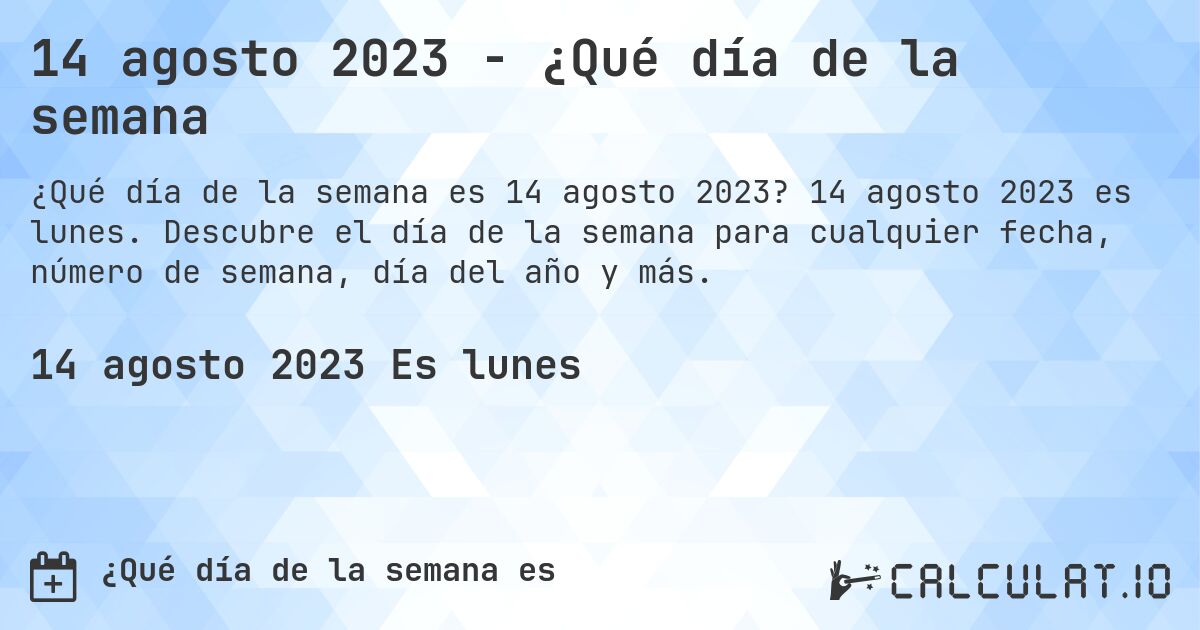 14 agosto 2023 - ¿Qué día de la semana

¿Qué día de la semana es 14 agosto 2023? 14 agosto 2023 es lunes. Descubre el día de la semana para cualquier fecha, número de semana, día del año y más.

14 agosto 2023 Es lunes

¿Qué día de la semana es

CALCULAT.IO